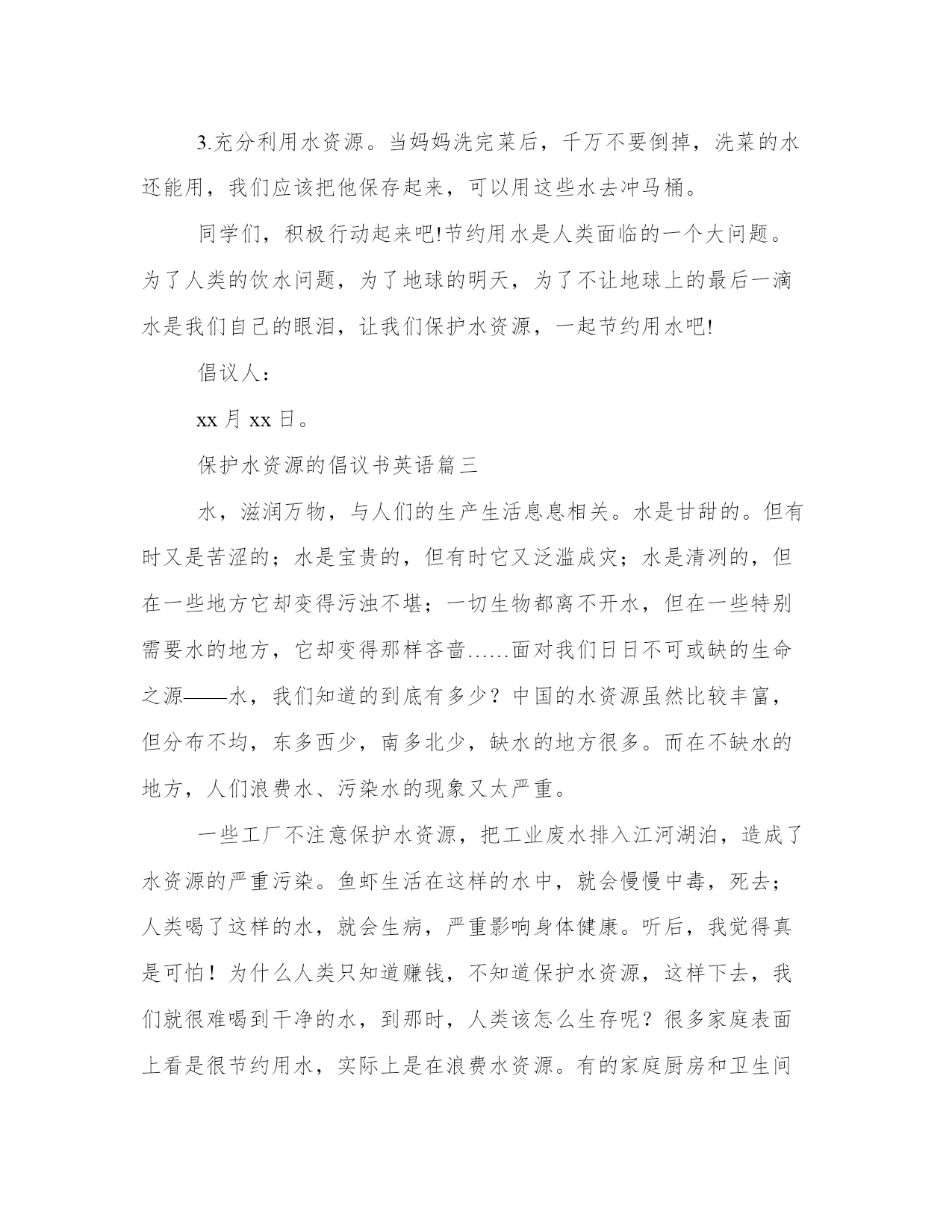 3.充分利用水资源。当妈妈洗完菜后，千万不要倒掉，洗菜的水还能用，我们应该把他保存起来，可以用这些水去冲马桶。

同学们，积极行动起来吧!节约用水是人类面临的一个大问题。为了人类的饮水问题，为了地球的明天，为了不让地球上的最后一滴水是我们自己的眼泪，让我们保护水资源，一起节约用水吧!

倡议人：

xx 月 xx 日。

保护水资源的倡议书英语篇三

水，滋润万物，与人们的生产生活息息相关。水是甘甜的。但有时又是苦涩的；水是宝贵的，但有时它又泛滥成灾；水是清冽的，但在一些地方它却变得污浊不堪；一切生物都离不开水，但在一些特别需要水的地方，它却变得那样吝啬……面对我们日日不可或缺的生命之源——水，我们知道的到底有多少？中国的水资源虽然比较丰富，但分布不均，东多西少，南多北少，缺水的地方很多。而在不缺水的地方，人们浪费水、污染水的现象又太严重。

一些工厂不注意保护水资源，把工业废水排入江河湖泊，造成了水资源的严重污染。鱼虾生活在这样的水中，就会慢慢中毒，死去；人类喝了这样的水，就会生病，严重影响身体健康。听后，我觉得真是可怕！为什么人类只知道赚钱，不知道保护水资源，这样下去，我们就很难喝到干净的水，到那时，人类该怎么生存呢？很多家庭表面上看是很节约用水，实际上是在浪费水资源。有的家庭厨房和卫生间